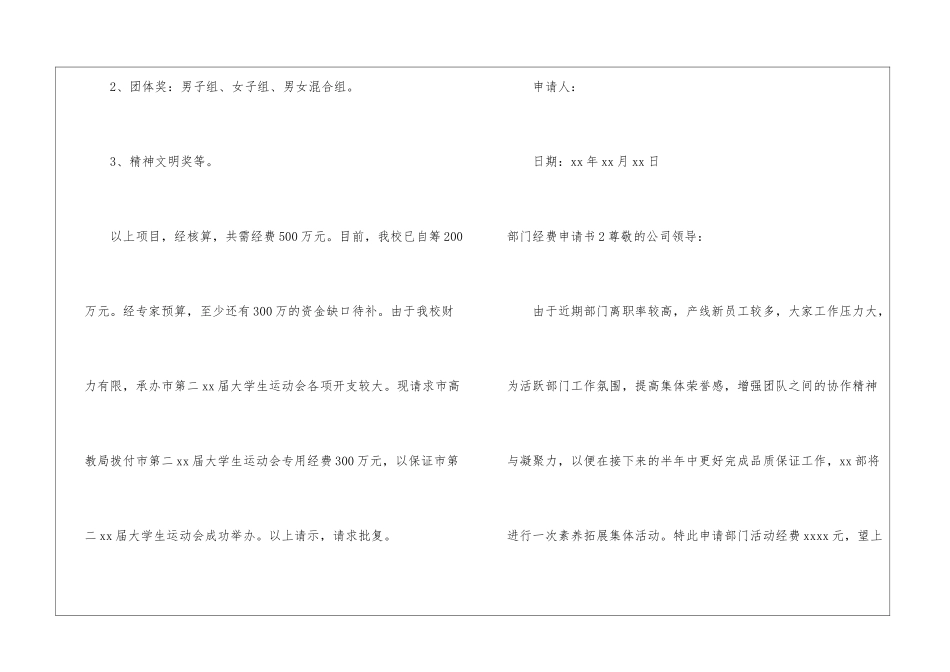 2、团体奖：男子组、女子组、男女混合组。

3、精神文明奖等。

以上项目，经核算，共需经费500万元。目前，我校已自筹200万元。经专家预算，至少还有300万的资金缺口待补。由于我校财力有限，承办市第二xx届大学生运动会各项开支较大。现请求市高教局拨付市第二xx届大学生运动会专用经费300万元，以保证市第二xx届大学生运动会成功举办。以上请示，请求批复。

申请人：

日期：xx年xx月xx日

部门经费申请书2尊敬的公司领导：

由于近期部门离职率较高，产线新员工较多，大家工作压力大，为活跃部门工作氛围，提高集体荣誉感，增强团队之间的协作精神与凝聚力，以便在接下来的半年中更好完成品质保证工作，xx部将进行一次素养拓展集体活动。特此申请部门活动经费xxxx元，望上